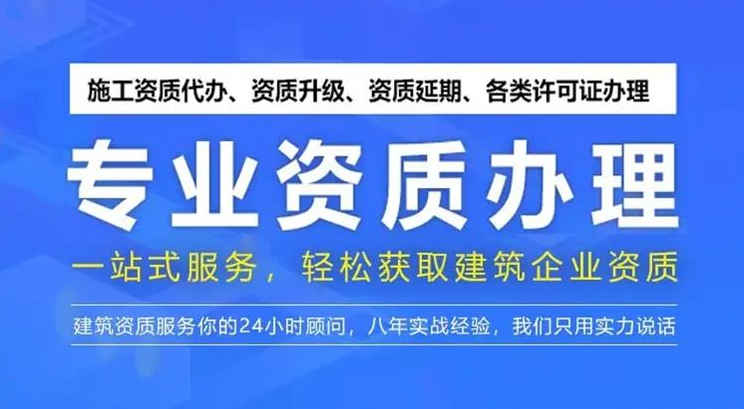 施工资质代办、资质升级、资质延期、各类许可证办理

专业资质办理

一站式服务，轻松获取建筑企业资质

建筑资质服务你的24小时顾问，八年实战经验，我们只用实力说话